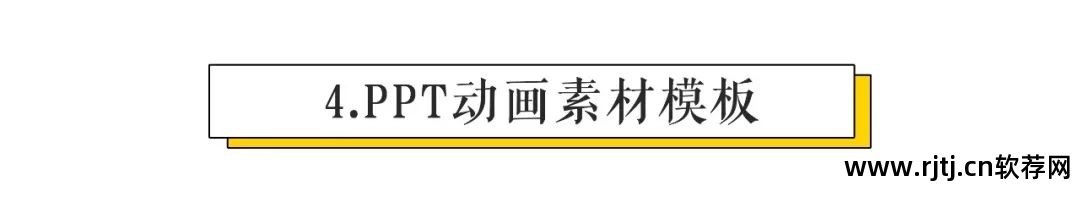 4.PPT动画素材模板

www.rjtj.cn软荐网